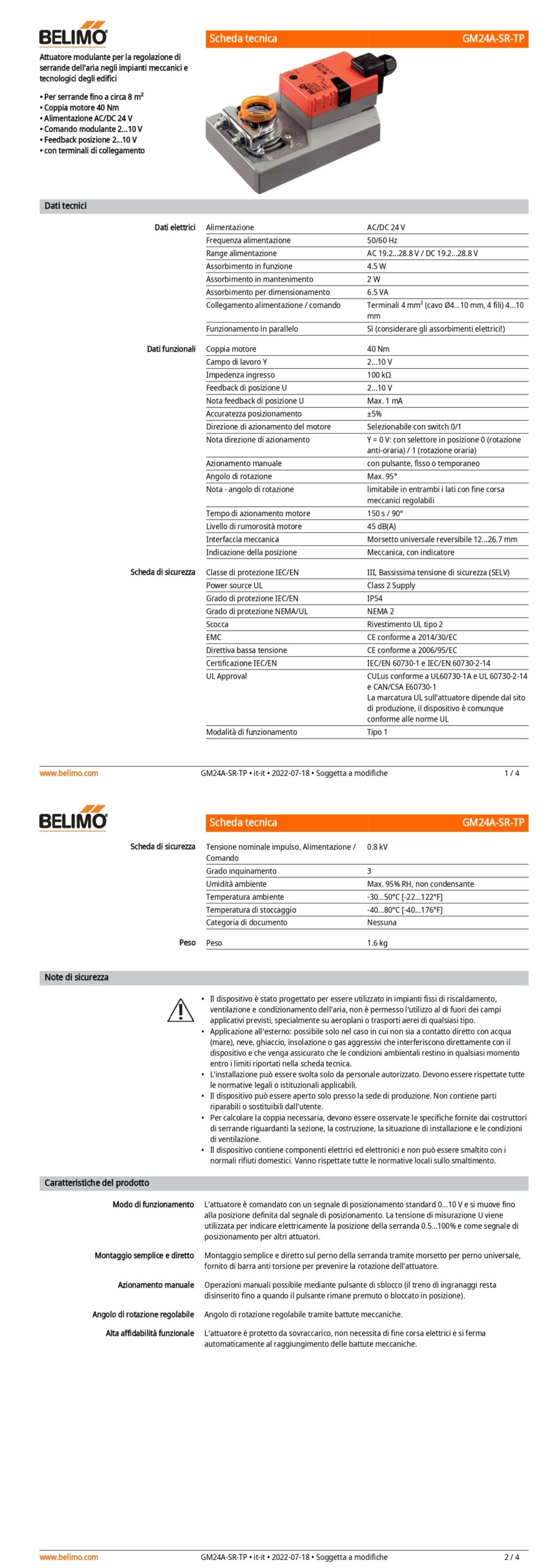 BELIMO

Scheda tecnica GM24A-SR-TP

Attuatore modulante per la regolazione di serrande dell'aria negli impianti meccanici e tecnologici degli edifici

• Per serrande fino a circa 8 m²
• Coppia motore 40 Nm
• Alimentazione AC/DC 24 V
• Comando modulante 2...10 V
• Feedback posizione 2...10 V
• con terminali di collegamento

Dati tecnici

| | | |
|---|---|---|
| Dati elettrici | Alimentazione | AC/DC 24 V |
| | Frequenza alimentazione | 50/60 Hz |
| | Range alimentazione | AC 19.2...28.8 V / DC 19.2...28.8 V |
| | Assorbimento in funzione | 4.5 W |
| | Assorbimento in mantenimento | 2 W |
| | Assorbimento per dimensionamento | 6.5 VA |
| | Collegamento alimentazione / comando | Terminali 4 mm² (cavo Ø4...10 mm, 4 fili) 4...10 mm |
| | Funzionamento in parallelo | Sì (considerare gli assorbimenti elettrici!) |
| Dati funzionali | Coppia motore | 40 Nm |
| | Campo di lavoro Y | 2...10 V |
| | Impedenza ingresso | 100 kΩ |
| | Feedback di posizione U | 2...10 V |
| | Nota feedback di posizione U | Max. 1 mA |
| | Accuratezza posizionamento | ±5% |
| | Direzione di azionamento del motore | Selezionabile con switch 0/1 |
| | Nota direzione di azionamento | Y = 0 V: con selettore in posizione 0 (rotazione anti-oraria) / 1 (rotazione oraria) |
| | Azionamento manuale | con pulsante, fisso o temporaneo |
| | Angolo di rotazione | Max. 95° |
| | Nota - angolo di rotazione | limitabile in entrambi i lati con fine corsa meccanici regolabili |
| | Tempo di azionamento motore | 150 s / 90° |
| | Livello di rumorosità motore | 45 dB(A) |
| | Interfaccia meccanica | Morsetto universale reversibile 12...26.7 mm |
| | Indicazione della posizione | Meccanica, con indicatore |
| Scheda di sicurezza | Classe di protezione IEC/EN | III, Bassissima tensione di sicurezza (SELV) |
| | Power source UL | Class 2 Supply |
| | Grado di protezione IEC/EN | IP54 |
| | Grado di protezione NEMA/UL | NEMA 2 |
| | Scocca | Rivestimento UL tipo 2 |
| | EMC | CE conforme a 2014/30/EC |
| | Direttiva bassa tensione | CE conforme a 2006/95/EC |
| | Certificazione IEC/EN | IEC/EN 60730-1 e IEC/EN 60730-2-14 |
| | UL Approval | CULus conforme a UL60730-1A e UL 60730-2-14 e CAN/CSA E60730-1 La marcatura UL sull'attuatore dipende dal sito di produzione, il dispositivo è comunque conforme alle norme UL |
| | Modalità di funzionamento | Tipo 1 |

www.belimo.com GM24A-SR-TP • it-it • 2022-07-18 • Soggetta a modifiche 1 / 4

BELIMO

Scheda tecnica GM24A-SR-TP

| | | |
|---|---|---|
| Scheda di sicurezza | Tensione nominale impulso, Alimentazione / Comando | 0.8 kV |
| | Grado inquinamento | 3 |
| | Umidità ambiente | Max. 95% RH, non condensante |
| | Temperatura ambiente | -30...50°C [-22...122°F] |
| | Temperatura di stoccaggio | -40...80°C [-40...176°F] |
| | Categoria di documento | Nessuna |
| Peso | Peso | 1.6 kg |

Note di sicurezza

• Il dispositivo è stato progettato per essere utilizzato in impianti fissi di riscaldamento, ventilazione e condizionamento dell'aria, non è permesso l'utilizzo al di fuori dei campi applicativi previsti, specialmente su aeroplani o trasporti aerei di qualsiasi tipo.
• Applicazione all'esterno: possibile solo nel caso in cui non sia a contatto diretto con acqua (mare), neve, ghiaccio, insolazione o gas aggressivi che interferiscono direttamente con il dispositivo e che venga assicurato che le condizioni ambientali restino in qualsiasi momento entro i limiti riportati nella scheda tecnica.
• L'installazione può essere svolta solo da personale autorizzato. Devono essere rispettate tutte le normative legali o istituzionali applicabili.
• Il dispositivo può essere aperto solo presso la sede di produzione. Non contiene parti riparabili o sostituibili dall'utente.
• Per calcolare la coppia necessaria, devono essere osservate le specifiche fornite dai costruttori di serrande riguardanti la sezione, la costruzione, la situazione di installazione e le condizioni di ventilazione.
• Il dispositivo contiene componenti elettrici ed elettronici e non può essere smaltito con i normali rifiuti domestici. Vanno rispettate tutte le normative locali sullo smaltimento.

Caratteristiche del prodotto

Modo di funzionamento
L'attuatore è comandato con un segnale di posizionamento standard 0...10 V e si muove fino alla posizione definita dal segnale di posizionamento. La tensione di misurazione U viene utilizzata per indicare elettricamente la posizione della serranda 0.5...100% e come segnale di posizionamento per altri attuatori.

Montaggio semplice e diretto
Montaggio semplice e diretto sul perno della serranda tramite morsetto per perno universale, fornito di barra anti torsione per prevenire la rotazione dell'attuatore.

Azionamento manuale
Operazioni manuali possibile mediante pulsante di sblocco (il treno di ingranaggi resta disinserito fino a quando il pulsante rimane premuto o bloccato in posizione).

Angolo di rotazione regolabile
Angolo di rotazione regolabile tramite battute meccaniche.

Alta affidabilità funzionale
L'attuatore è protetto da sovraccarico, non necessita di fine corsa elettrici e si ferma automaticamente al raggiungimento delle battute meccaniche.

www.belimo.com GM24A-SR-TP • it-it • 2022-07-18 • Soggetta a modifiche 2 / 4